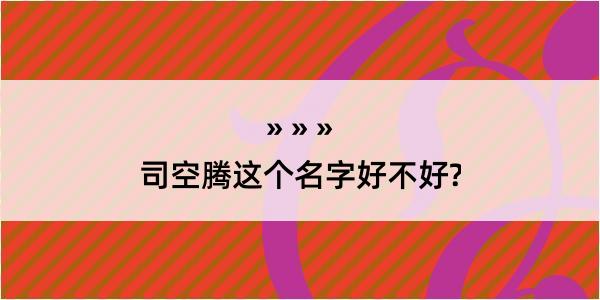 » » »

司空腾这个名字好不好?